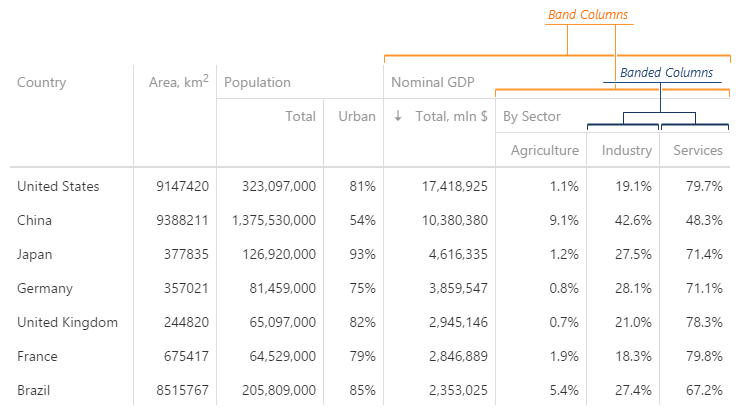 Band Columns

Banded Columns

| Country | Area, km$^2$ | Population | | Nominal GDP | | | |
|---|---|---|---|---|---|---|---|
| | | Total | Urban | ↓ Total, mln $ | By Sector | | |
| | | | | | Agriculture | Industry | Services |
| United States | 9147420 | 323,097,000 | 81% | 17,418,925 | 1.1% | 19.1% | 79.7% |
| China | 9388211 | 1,375,530,000 | 54% | 10,380,380 | 9.1% | 42.6% | 48.3% |
| Japan | 377835 | 126,920,000 | 93% | 4,616,335 | 1.2% | 27.5% | 71.4% |
| Germany | 357021 | 81,459,000 | 75% | 3,859,547 | 0.8% | 28.1% | 71.1% |
| United Kingdom | 244820 | 65,097,000 | 82% | 2,945,146 | 0.7% | 21.0% | 78.3% |
| France | 675417 | 64,529,000 | 79% | 2,846,889 | 1.9% | 18.3% | 79.8% |
| Brazil | 8515767 | 205,809,000 | 85% | 2,353,025 | 5.4% | 27.4% | 67.2% |